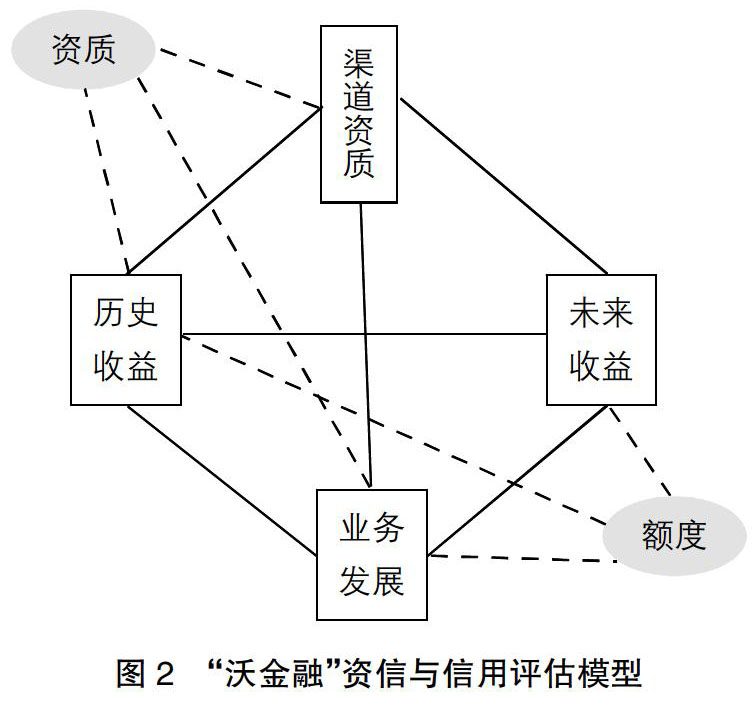 资质

渠道资质

历史收益

未来收益

业务发展

额度

图 2 “沃金融”资信与信用评估模型